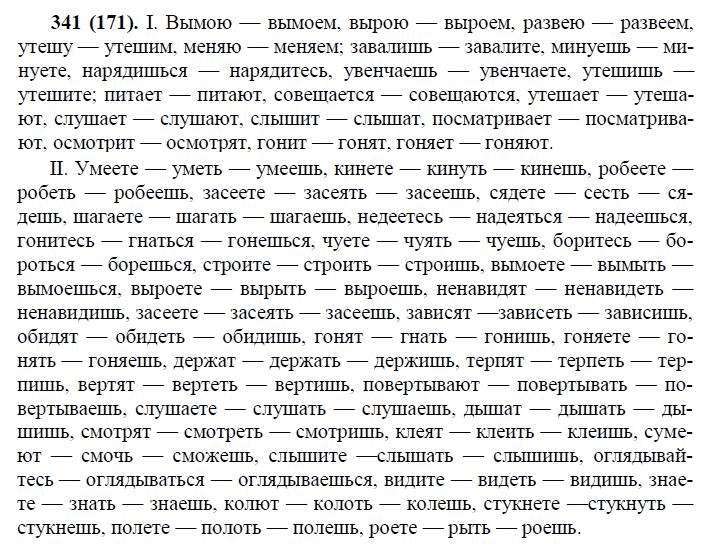 341 (171). I. Вымою — вымоем, вырою — выроем, развею — развеем, утешу — утешим, меняю — меняем; завалишь — завалите, минуешь — минуете, нарядишься — нарядитесь, увенчаешь — увенчаете, утешишь — утешите; питает — питают, совещается — совещаются, утешает — утешают, слушает — слушают, слышит — слышат, посматривает — посматривают, осмотрит — осмотрят, гонит — гонят, гоняет — гоняют.

II. Умеете — уметь — умеешь, кинете — кинуть — кинешь, робеете — робеть — робеешь, засеете — засеять — засеешь, сядете — сесть — сядешь, шагаете — шагать — шагаешь, недеетесь — надеяться — надеешься, гонитесь — гнаться — гонешься, чуете — чуять — чуешь, боритесь — бороться — борешься, строите — строить — строишь, вымоете — вымыть — вымоешься, выроете — вырыть — выроешь, ненавидят — ненавидеть — ненавидишь, засеете — засеять — засеешь, зависят —зависеть — зависишь, обидят — обидеть — обидишь, гонят — гнать — гонишь, гоняете — гонять — гоняешь, держат — держать — держишь, терпят — терпеть — терпишь, вертят — вертеть — вертишь, повертывают — повертывать — повертываешь, слушаете — слушать — слушаешь, дышат — дышать — дышишь, смотрят — смотреть — смотришь, клеят — клеить — клеишь, сумеют — смочь — сможешь, слышите —слышать — слышишь, оглядывайтесь — оглядываться — оглядываешься, видите — видеть — видишь, знаете — знать — знаешь, колют — колоть — колешь, стукнете —стукнуть — стукнешь, полете — полоть — полешь, роете — рыть — роешь.